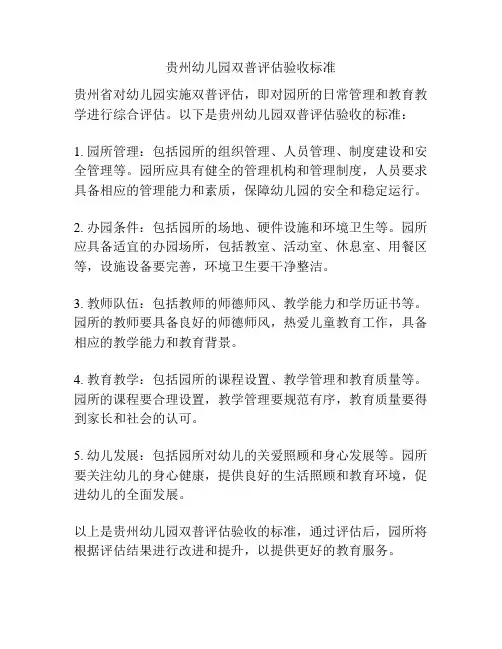 贵州幼儿园双普评估验收标准

贵州省对幼儿园实施双普评估，即对园所的日常管理和教育教学进行综合评估。以下是贵州幼儿园双普评估验收的标准：

1. 园所管理：包括园所的组织管理、人员管理、制度建设和安全管理等。园所应具有健全的管理机构和管理制度，人员要求具备相应的管理能力和素质，保障幼儿园的安全和稳定运行。

2. 办园条件：包括园所的场地、硬件设施和环境卫生等。园所应具备适宜的办园场所，包括教室、活动室、休息室、用餐区等，设施设备要完善，环境卫生要干净整洁。

3. 教师队伍：包括教师的师德师风、教学能力和学历证书等。园所的教师要具备良好的师德师风，热爱儿童教育工作，具备相应的教学能力和教育背景。

4. 教育教学：包括园所的课程设置、教学管理和教育质量等。园所的课程要合理设置，教学管理要规范有序，教育质量要得到家长和社会的认可。

5. 幼儿发展：包括园所对幼儿的关爱照顾和身心发展等。园所要关注幼儿的身心健康，提供良好的生活照顾和教育环境，促进幼儿的全面发展。

以上是贵州幼儿园双普评估验收的标准，通过评估后，园所将根据评估结果进行改进和提升，以提供更好的教育服务。